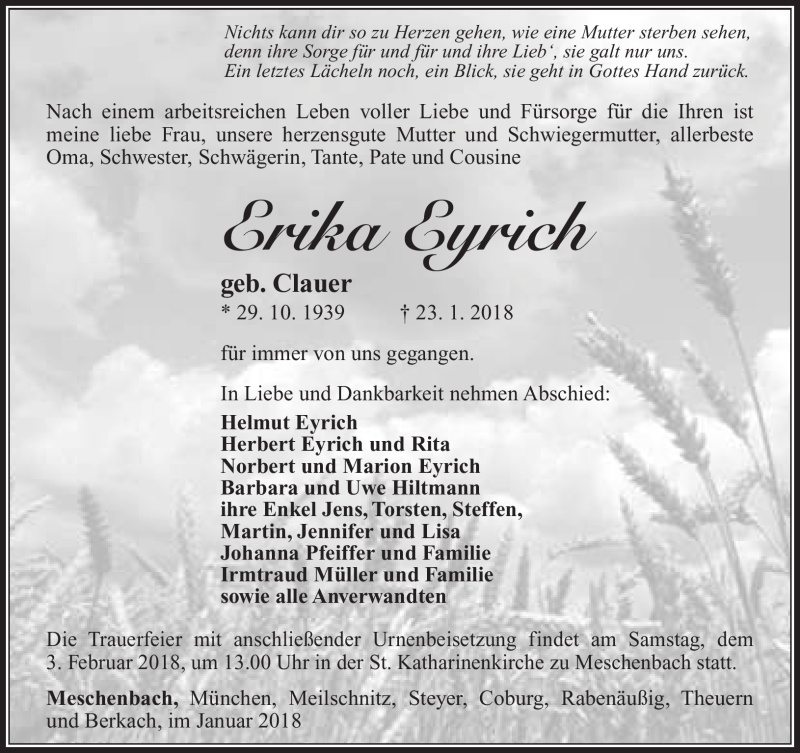 Nichts kann dir so zu Herzen gehen, wie eine Mutter sterben sehen,
denn ihre Sorge für und für und ihre Lieb‘, sie galt nur uns.
Ein letztes Lächeln noch, ein Blick, sie geht in Gottes Hand zurück.

Nach einem arbeitsreichen Leben voller Liebe und Fürsorge für die Ihren ist meine liebe Frau, unsere herzensgute Mutter und Schwiegermutter, allerbeste Oma, Schwester, Schwägerin, Tante, Pate und Cousine

Erika Eyrich

geb. Clauer
* 29. 10. 1939 † 23. 1. 2018

für immer von uns gegangen.

In Liebe und Dankbarkeit nehmen Abschied:
Helmut Eyrich
Herbert Eyrich und Rita
Norbert und Marion Eyrich
Barbara und Uwe Hiltmann
ihre Enkel Jens, Torsten, Steffen,
Martin, Jennifer und Lisa
Johanna Pfeiffer und Familie
Irmtraud Müller und Familie
sowie alle Anverwandten

Die Trauerfeier mit anschließender Urnenbeisetzung findet am Samstag, dem 3. Februar 2018, um 13.00 Uhr in der St. Katharinenkirche zu Meschenbach statt.

Meschenbach, München, Meilschnitz, Steyer, Coburg, Rabenäußig, Theuern und Berkach, im Januar 2018